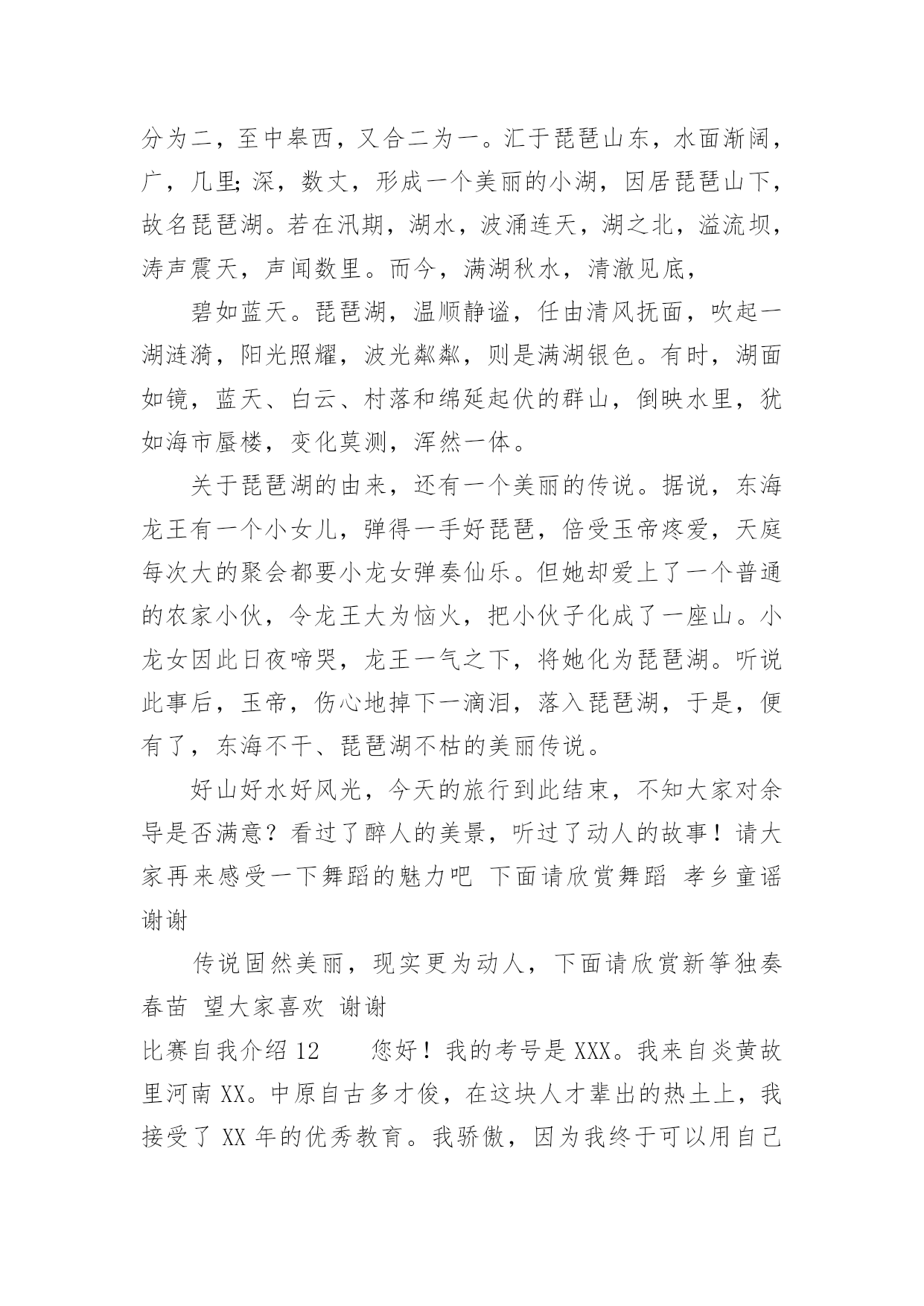 分为二，至中皋西，又合二为一。汇于琵琶山东，水面渐阔，广，几里;深，数丈，形成一个美丽的小湖，因居琵琶山下，故名琵琶湖。若在汛期，湖水，波涌连天，湖之北，溢流坝，涛声震天，声闻数里。而今，满湖秋水，清澈见底，

碧如蓝天。琵琶湖，温顺静谧，任由清风抚面，吹起一湖涟漪，阳光照耀，波光粼粼，则是满湖银色。有时，湖面如镜，蓝天、白云、村落和绵延起伏的群山，倒映水里，犹如海市蜃楼，变化莫测，浑然一体。

关于琵琶湖的由来，还有一个美丽的传说。据说，东海龙王有一个小女儿，弹得一手好琵琶，倍受玉帝疼爱，天庭每次大的聚会都要小龙女弹奏仙乐。但她却爱上了一个普通的农家小伙，令龙王大为恼火，把小伙子化成了一座山。小龙女因此日夜啼哭，龙王一气之下，将她化为琵琶湖。听说此事后，玉帝，伤心地掉下一滴泪，落入琵琶湖，于是，便有了，东海不干、琵琶湖不枯的美丽传说。

好山好水好风光，今天的旅行到此结束，不知大家对余导是否满意？看过了醉人的美景，听过了动人的故事！请大家再来感受一下舞蹈的魅力吧 下面请欣赏舞蹈 孝乡童谣 谢谢

传说固然美丽，现实更为动人，下面请欣赏新筝独奏 春苗 望大家喜欢 谢谢

比赛自我介绍 12　　您好！我的考号是 XXX。我来自炎黄故里河南 XX。中原自古多才俊，在这块人才辈出的热土上，我接受了 XX 年的优秀教育。我骄傲，因为我终于可以用自己